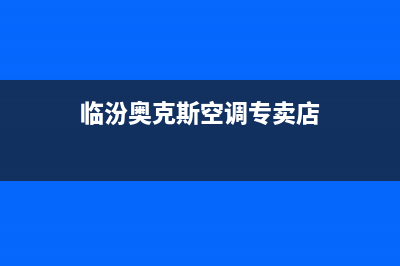 临汾奥克斯空调专卖店